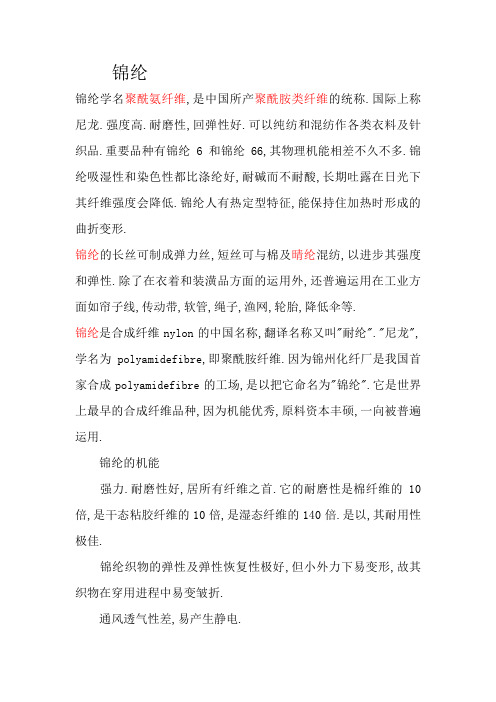 锦纶

锦纶学名聚酰氨纤维,是中国所产聚酰胺类纤维的统称.国际上称尼龙.强度高.耐磨性,回弹性好.可以纯纺和混纺作各类衣料及针织品.重要品种有锦纶 6 和锦纶 66,其物理机能相差不久不多.锦纶吸湿性和染色性都比涤纶好,耐碱而不耐酸,长期吐露在日光下其纤维强度会降低.锦纶人有热定型特征,能保持住加热时形成的曲折变形.

锦纶的长丝可制成弹力丝,短丝可与棉及晴纶混纺,以进步其强度和弹性.除了在衣着和装潢品方面的运用外,还普遍运用在工业方面如帘子线,传动带,软管,绳子,渔网,轮胎,降低伞等.

锦纶是合成纤维 nylon 的中国名称,翻译名称又叫"耐纶"."尼龙",学名为 polyamidefibre,即聚酰胺纤维.因为锦州化纤厂是我国首家合成 polyamidefibre 的工场,是以把它命名为"锦纶".它是世界上最早的合成纤维品种,因为机能优秀,原料资本丰硕,一向被普遍运用.

锦纶的机能

强力.耐磨性好,居所有纤维之首.它的耐磨性是棉纤维的 10 倍,是干态粘胶纤维的 10 倍,是湿态纤维的 140 倍.是以,其耐用性极佳.

锦纶织物的弹性及弹性恢复性极好,但小外力下易变形,故其织物在穿用进程中易变皱折.

通风透气性差,易产生静电.